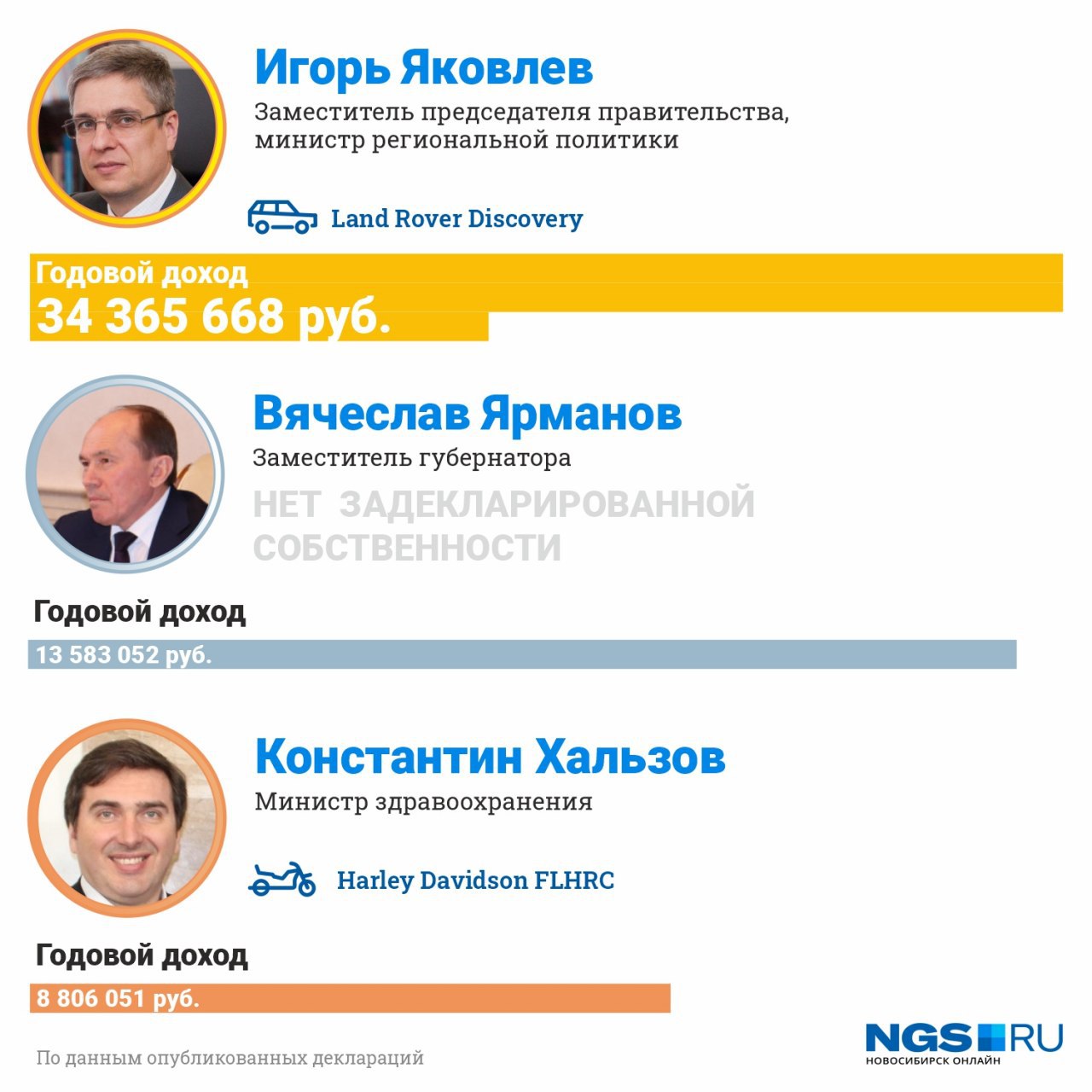 Игорь Яковлев

Заместитель председателя правительства, министр региональной политики

Land Rover Discovery

Годовой доход

34 365 668 руб.

Вячеслав Ярманов

Заместитель губернатора

НЕТ ЗАДЕКЛАРИРОВАННОЙ СОБСТВЕННОСТИ

Годовой доход

13 583 052 руб.

Константин Хальзов

Министр здравоохранения

Harley Davidson FLHRC

Годовой доход

8 806 051 руб.

По данным опубликованных деклараций

NGS.RU
НОВОСИБИРСК ОНЛАЙН